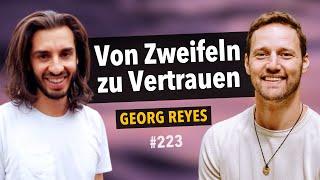 Von Zweifeln zu Vertrauen

GEORG REYES

#223